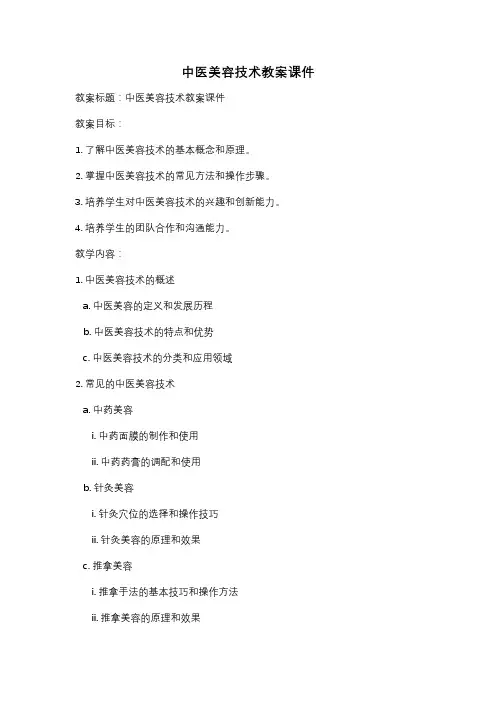 中医美容技术教案课件

教案标题：中医美容技术教案课件

教案目标：

1. 了解中医美容技术的基本概念和原理。

2. 掌握中医美容技术的常见方法和操作步骤。

3. 培养学生对中医美容技术的兴趣和创新能力。

4. 培养学生的团队合作和沟通能力。

教学内容：

1. 中医美容技术的概述

a. 中医美容的定义和发展历程

b. 中医美容技术的特点和优势

c. 中医美容技术的分类和应用领域

2. 常见的中医美容技术

a. 中药美容

i. 中药面膜的制作和使用

ii. 中药药膏的调配和使用

b. 针灸美容

i. 针灸穴位的选择和操作技巧

ii. 针灸美容的原理和效果

c. 推拿美容

i. 推拿手法的基本技巧和操作方法

ii. 推拿美容的原理和效果